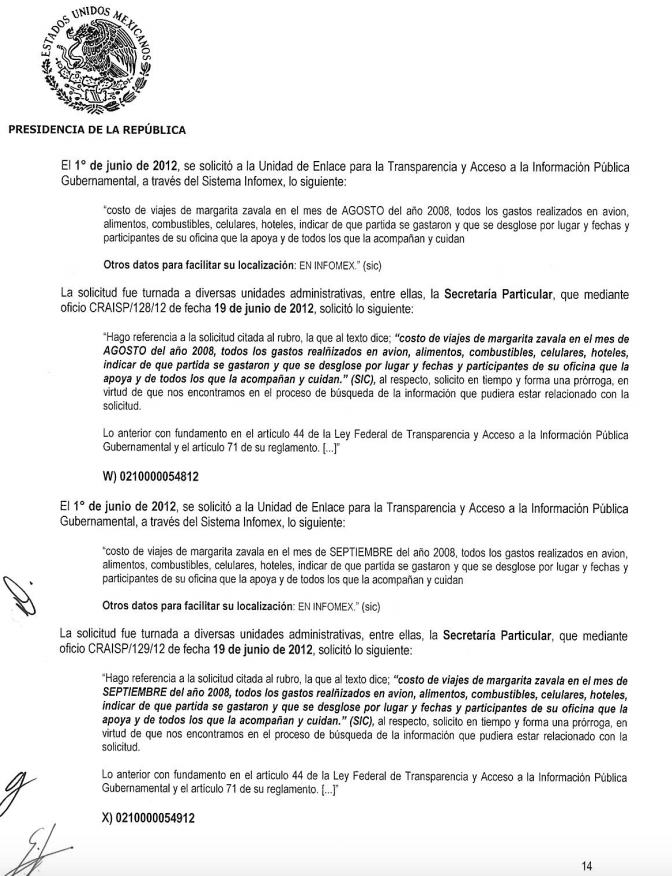 ESTADOS UNIDOS MEXICANOS

PRESIDENCIA DE LA REPÚBLICA

El 1° de junio de 2012, se solicitó a la Unidad de Enlace para la Transparencia y Acceso a la Información Pública Gubernamental, a través del Sistema Infomex, lo siguiente:

"costo de viajes de margarita zavala en el mes de AGOSTO del año 2008, todos los gastos realizados en avion, alimentos, combustibles, celulares, hoteles, indicar de que partida se gastaron y que se desglose por lugar y fechas y participantes de su oficina que la apoya y de todos los que la acompañan y cuidan

Otros datos para facilitar su localización: EN INFOMEX." (sic)

La solicitud fue turnada a diversas unidades administrativas, entre ellas, la Secretaría Particular, que mediante oficio CRAISP/128/12 de fecha 19 de junio de 2012, solicitó lo siguiente:

"Hago referencia a la solicitud citada al rubro, la que al texto dice; "costo de viajes de margarita zavala en el mes de AGOSTO del año 2008, todos los gastos realñizados en avion, alimentos, combustibles, celulares, hoteles, indicar de que partida se gastaron y que se desglose por lugar y fechas y participantes de su oficina que la apoya y de todos los que la acompañan y cuidan." (SIC), al respecto, solicito en tiempo y forma una prórroga, en virtud de que nos encontramos en el proceso de búsqueda de la información que pudiera estar relacionado con la solicitud.

Lo anterior con fundamento en el artículo 44 de la Ley Federal de Transparencia y Acceso a la Información Pública Gubernamental y el artículo 71 de su reglamento. [...]"

W) 0210000054812

El 1° de junio de 2012, se solicitó a la Unidad de Enlace para la Transparencia y Acceso a la Información Pública Gubernamental, a través del Sistema Infomex, lo siguiente:

"costo de viajes de margarita zavala en el mes de SEPTIEMBRE del año 2008, todos los gastos realizados en avion, alimentos, combustibles, celulares, hoteles, indicar de que partida se gastaron y que se desglose por lugar y fechas y participantes de su oficina que la apoya y de todos los que la acompañan y cuidan

Otros datos para facilitar su localización: EN INFOMEX." (sic)

La solicitud fue turnada a diversas unidades administrativas, entre ellas, la Secretaría Particular, que mediante oficio CRAISP/129/12 de fecha 19 de junio de 2012, solicitó lo siguiente:

"Hago referencia a la solicitud citada al rubro, la que al texto dice; "costo de viajes de margarita zavala en el mes de SEPTIEMBRE del año 2008, todos los gastos realñizados en avion, alimentos, combustibles, celulares, hoteles, indicar de que partida se gastaron y que se desglose por lugar y fechas y participantes de su oficina que la apoya y de todos los que la acompañan y cuidan." (SIC), al respecto, solicito en tiempo y forma una prórroga, en virtud de que nos encontramos en el proceso de búsqueda de la información que pudiera estar relacionado con la solicitud.

Lo anterior con fundamento en el artículo 44 de la Ley Federal de Transparencia y Acceso a la Información Pública Gubernamental y el artículo 71 de su reglamento. [...]"

X) 0210000054912

14